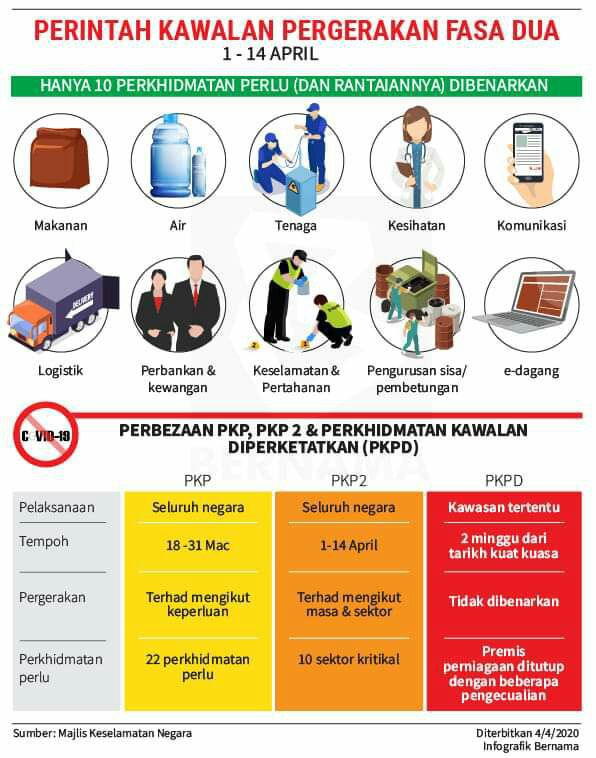 PERINTAH KAWALAN PERGERAKAN FASA DUA
1 - 14 APRIL

HANYA 10 PERKHIDMATAN PERLU (DAN RANTAIANNYA) DIBENARKAN

Makanan

Air

Tenaga

Kesihatan

Komunikasi

DELIVERY

Logistik

Perbankan & kewangan

Keselamatan & Pertahanan

Pengurusan sisa/ pembetungan

e-dagang

C VID-19

PERBEZAAN PKP, PKP 2 & PERKHIDMATAN KAWALAN DIPERKETATKAN (PKPD)

BERNAMA

| | PKP | PKP2 | PKPD |
|---|---|---|---|
| Pelaksanaan | Seluruh negara | Seluruh negara | Kawasan tertentu |
| Tempoh | 18 -31 Mac | 1-14 April | 2 minggu dari tarikh kuat kuasa |
| Pergerakan | Terhad mengikut keperluan | Terhad mengikut masa & sektor | Tidak dibenarkan |
| Perkhidmatan perlu | 22 perkhidmatan perlu | 10 sektor kritikal | Premis perniagaan ditutup dengan beberapa pengecualian |

Sumber: Majlis Keselamatan Negara

Diterbitkan 4/4/2020
Infografik Bernama